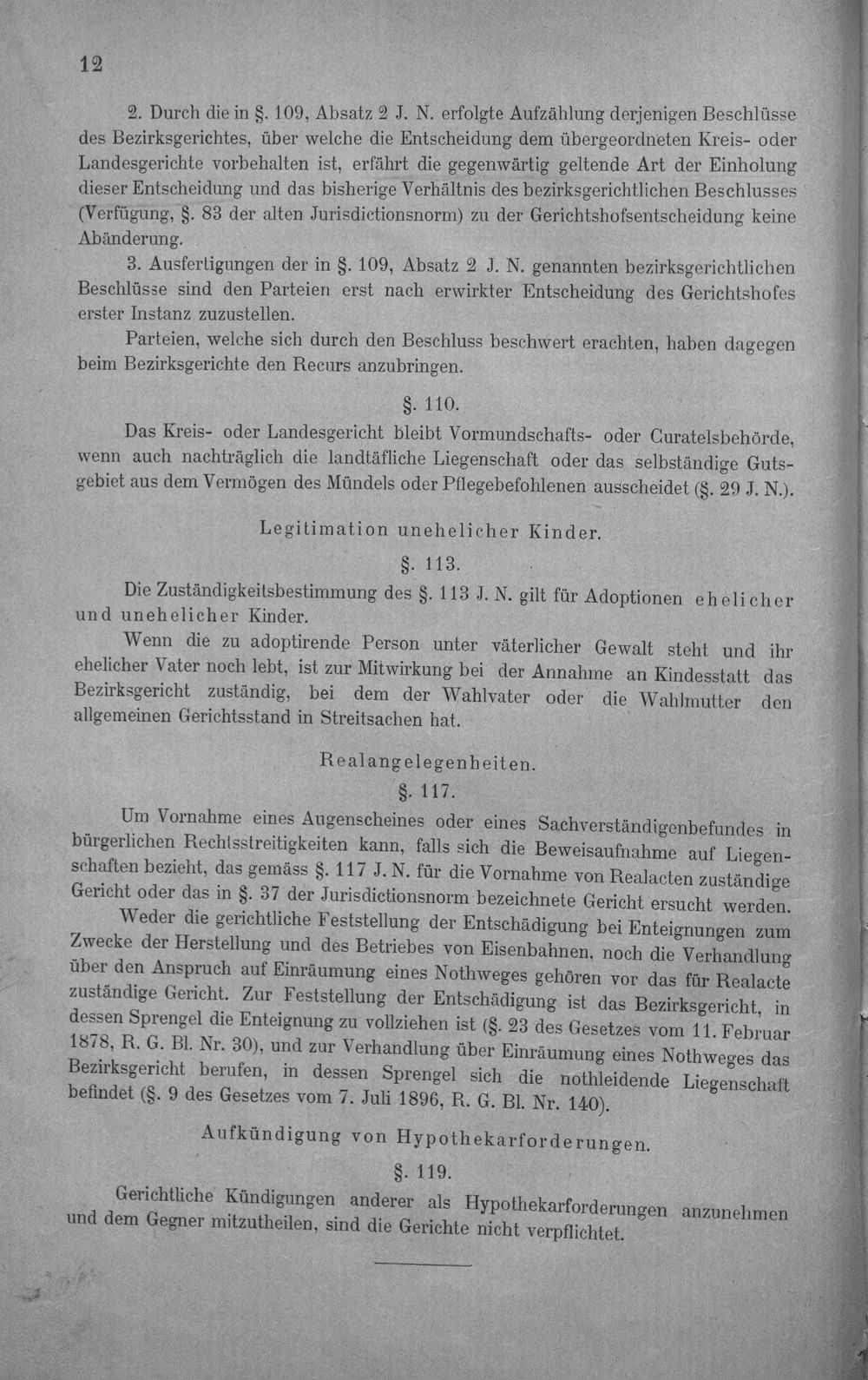 12

2. Durch die in §. 109, Absatz 2 J. N. erfolgte Aufzählung derjenigen Beschlüsse des Bezirksgerichtes, über welche die Entscheidung dem übergeordneten Kreis- oder Landesgerichte vorbehalten ist, erfährt die gegenwärtig geltende Art der Einholung dieser Entscheidung und das bisherige Verhältnis des bezirksgerichtlichen Beschlusses (Verfügung, §. 83 der alten Jurisdictionsnorm) zu der Gerichtshofsentscheidung keine Abänderung.

3. Ausfertigungen der in §. 109, Absatz 2 J. N. genannten bezirksgerichtlichen Beschlüsse sind den Parteien erst nach erwirkter Entscheidung des Gerichtshofes erster Instanz zuzustellen.

Parteien, welche sich durch den Beschluss beschwert erachten, haben dagegen beim Bezirksgerichte den Recurs anzubringen.

§. 110.

Das Kreis- oder Landesgericht bleibt Vormundschafts- oder Curatelsbehörde, wenn auch nachträglich die landtäfliche Liegenschaft oder das selbständige Gutsgebiet aus dem Vermögen des Mündels oder Pflegebefohlenen ausscheidet (§. 29 J. N.).

Legitimation unehelicher Kinder.

§. 113.

Die Zuständigkeitsbestimmung des §. 113 J. N. gilt für Adoptionen ehelicher und unehelicher Kinder.

Wenn die zu adoptirende Person unter väterlicher Gewalt steht und ihr ehelicher Vater noch lebt, ist zur Mitwirkung bei der Annahme an Kindesstatt das Bezirksgericht zuständig, bei dem der Wahlvater oder die Wahlmutter den allgemeinen Gerichtsstand in Streitsachen hat.

Realangelegenheiten.

§. 117.

Um Vornahme eines Augenscheines oder eines Sachverständigenbefundes in bürgerlichen Rechtsstreitigkeiten kann, falls sich die Beweisaufnahme auf Liegenschaften bezieht, das gemäss §. 117 J. N. für die Vornahme von Realacten zuständige Gericht oder das in §. 37 der Jurisdictionsnorm bezeichnete Gericht ersucht werden.

Weder die gerichtliche Feststellung der Entschädigung bei Enteignungen zum Zwecke der Herstellung und des Betriebes von Eisenbahnen, noch die Verhandlung über den Anspruch auf Einräumung eines Nothweges gehören vor das für Realacte zuständige Gericht. Zur Feststellung der Entschädigung ist das Bezirksgericht, in dessen Sprengel die Enteignung zu vollziehen ist (§. 23 des Gesetzes vom 11. Februar 1878, R. G. Bl. Nr. 30), und zur Verhandlung über Einräumung eines Nothweges das Bezirksgericht berufen, in dessen Sprengel sich die nothleidende Liegenschaft befindet (§. 9 des Gesetzes vom 7. Juli 1896, R. G. Bl. Nr. 140).

Aufkündigung von Hypothekarforderungen.

§. 119.

Gerichtliche Kündigungen anderer als Hypothekarforderungen anzunehmen und dem Gegner mitzutheilen, sind die Gerichte nicht verpflichtet.